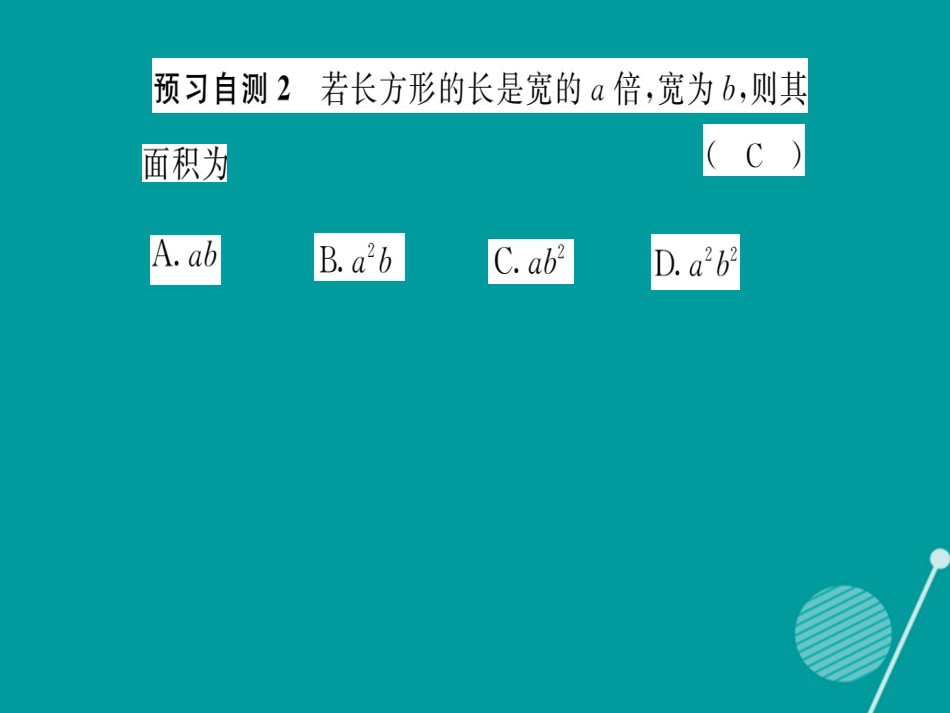 预习自测 2 若长方形的长是宽的 $a$ 倍，宽为 $b$，则其面积为 （ C ）

A. $ab$

B. $a^2b$

C. $ab^2$

D. $a^2b^2$